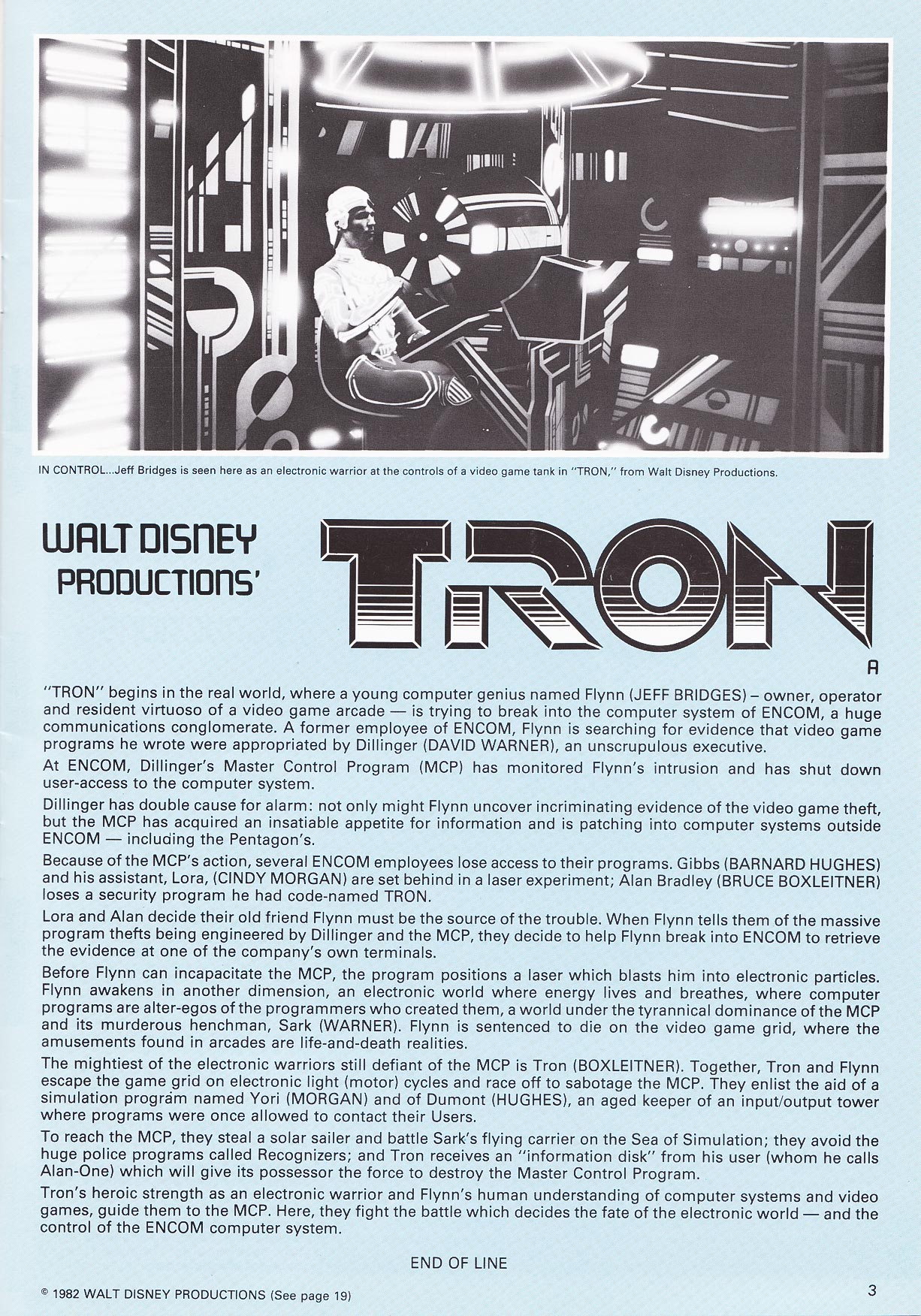 IN CONTROL...Jeff Bridges is seen here as an electronic warrior at the controls of a video game tank in "TRON," from Walt Disney Productions.

WALT DISNEY PRODUCTIONS'

TRON

A

"TRON" begins in the real world, where a young computer genius named Flynn (JEFF BRIDGES) – owner, operator and resident virtuoso of a video game arcade — is trying to break into the computer system of ENCOM, a huge communications conglomerate. A former employee of ENCOM, Flynn is searching for evidence that video game programs he wrote were appropriated by Dillinger (DAVID WARNER), an unscrupulous executive.

At ENCOM, Dillinger's Master Control Program (MCP) has monitored Flynn's intrusion and has shut down user-access to the computer system.

Dillinger has double cause for alarm: not only might Flynn uncover incriminating evidence of the video game theft, but the MCP has acquired an insatiable appetite for information and is patching into computer systems outside ENCOM — including the Pentagon's.

Because of the MCP's action, several ENCOM employees lose access to their programs. Gibbs (BARNARD HUGHES) and his assistant, Lora, (CINDY MORGAN) are set behind in a laser experiment; Alan Bradley (BRUCE BOXLEITNER) loses a security program he had code-named TRON.

Lora and Alan decide their old friend Flynn must be the source of the trouble. When Flynn tells them of the massive program thefts being engineered by Dillinger and the MCP, they decide to help Flynn break into ENCOM to retrieve the evidence at one of the company's own terminals.

Before Flynn can incapacitate the MCP, the program positions a laser which blasts him into electronic particles. Flynn awakens in another dimension, an electronic world where energy lives and breathes, where computer programs are alter-egos of the programmers who created them, a world under the tyrannical dominance of the MCP and its murderous henchman, Sark (WARNER). Flynn is sentenced to die on the video game grid, where the amusements found in arcades are life-and-death realities.

The mightiest of the electronic warriors still defiant of the MCP is Tron (BOXLEITNER). Together, Tron and Flynn escape the game grid on electronic light (motor) cycles and race off to sabotage the MCP. They enlist the aid of a simulation program named Yori (MORGAN) and of Dumont (HUGHES), an aged keeper of an input/output tower where programs were once allowed to contact their Users.

To reach the MCP, they steal a solar sailer and battle Sark's flying carrier on the Sea of Simulation; they avoid the huge police programs called Recognizers; and Tron receives an "information disk" from his user (whom he calls Alan-One) which will give its possessor the force to destroy the Master Control Program.

Tron's heroic strength as an electronic warrior and Flynn's human understanding of computer systems and video games, guide them to the MCP. Here, they fight the battle which decides the fate of the electronic world — and the control of the ENCOM computer system.

END OF LINE

© 1982 WALT DISNEY PRODUCTIONS (See page 19)

3